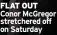 FLAT OUT
Conor McGregor stretchered off on Saturday